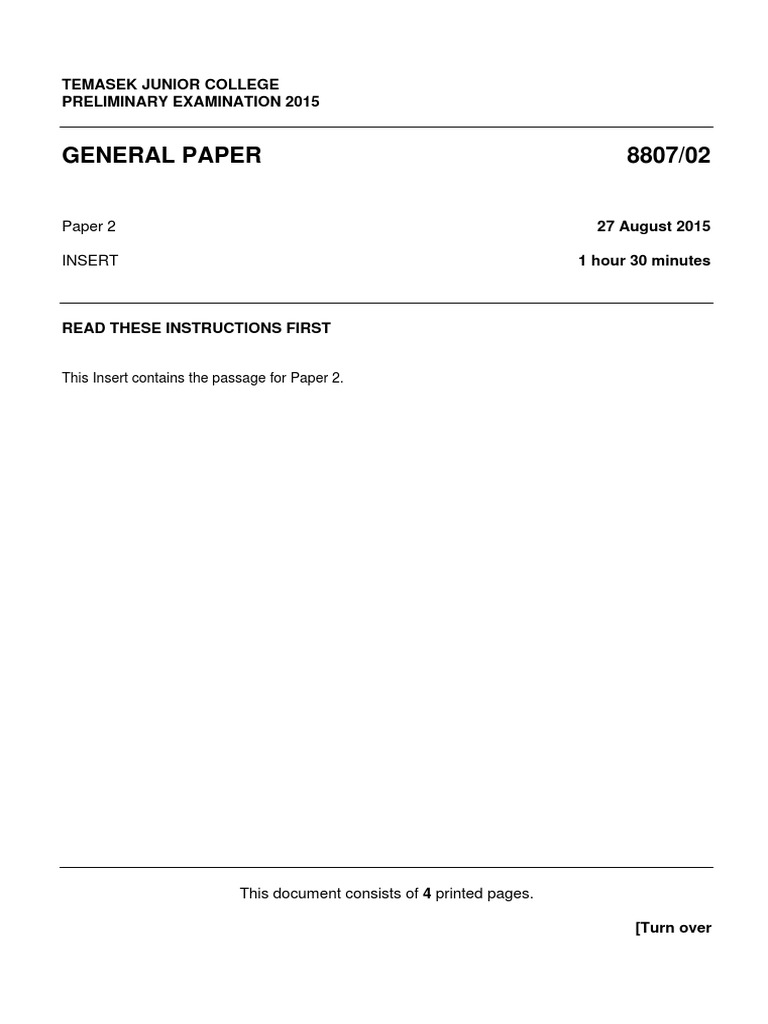 TEMASEK JUNIOR COLLEGE
PRELIMINARY EXAMINATION 2015

GENERAL PAPER

8807/02

Paper 2

27 August 2015

INSERT

1 hour 30 minutes

READ THESE INSTRUCTIONS FIRST

This Insert contains the passage for Paper 2.

This document consists of 4 printed pages.

[Turn over